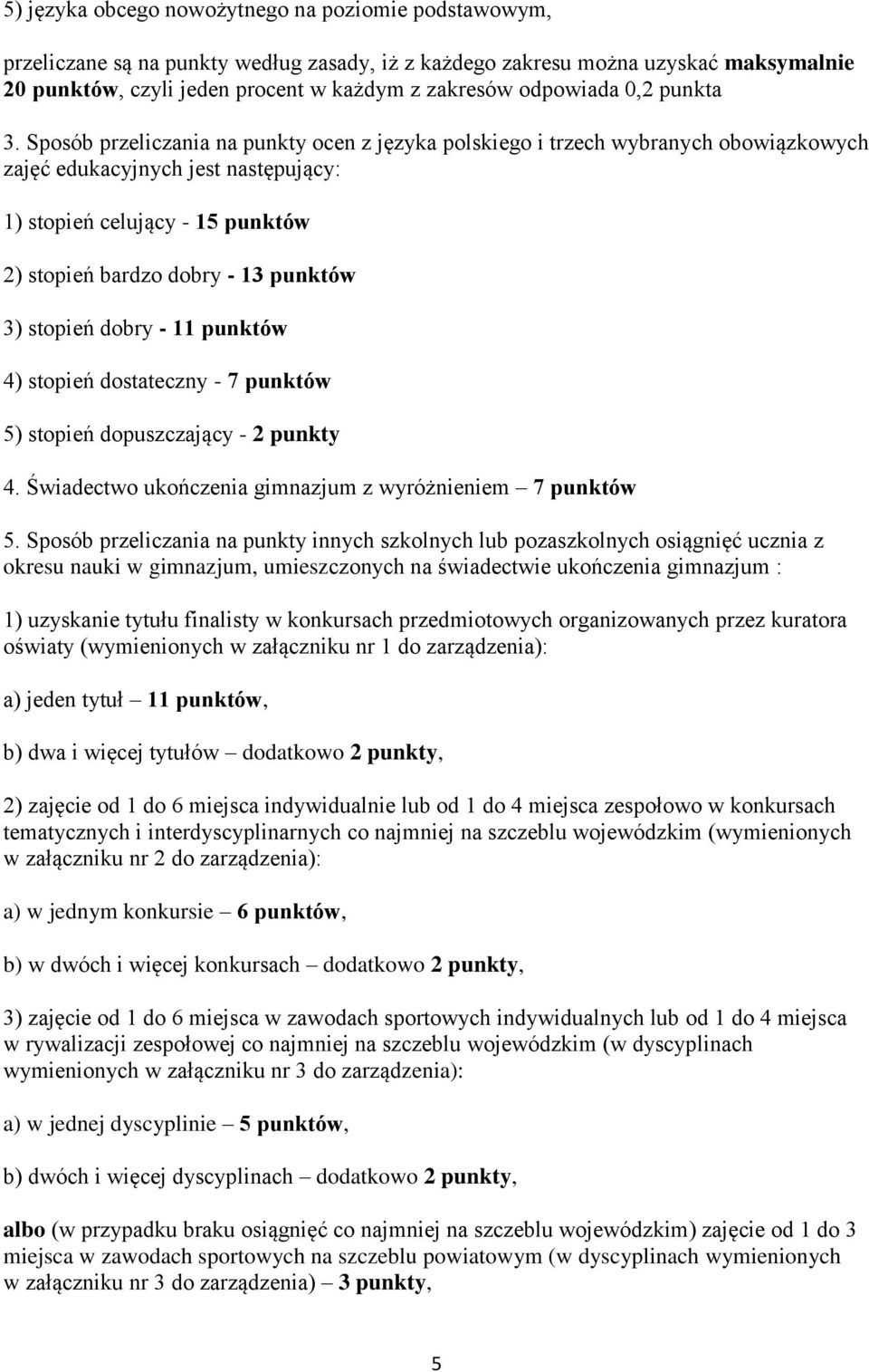 5) języka obcego nowożytnego na poziomie podstawowym,

przeliczane są na punkty według zasady, iż z każdego zakresu można uzyskać maksymalnie 20 punktów, czyli jeden procent w każdym z zakresów odpowiada 0,2 punkta

3. Sposób przeliczania na punkty ocen z języka polskiego i trzech wybranych obowiązkowych zajęć edukacyjnych jest następujący:

1) stopień celujący - 15 punktów

2) stopień bardzo dobry - 13 punktów

3) stopień dobry - 11 punktów

4) stopień dostateczny - 7 punktów

5) stopień dopuszczający - 2 punkty

4. Świadectwo ukończenia gimnazjum z wyróżnieniem – 7 punktów

5. Sposób przeliczania na punkty innych szkolnych lub pozaszkolnych osiągnięć ucznia z okresu nauki w gimnazjum, umieszczonych na świadectwie ukończenia gimnazjum :

1) uzyskanie tytułu finalisty w konkursach przedmiotowych organizowanych przez kuratora oświaty (wymienionych w załączniku nr 1 do zarządzenia):

a) jeden tytuł – 11 punktów,

b) dwa i więcej tytułów – dodatkowo 2 punkty,

2) zajęcie od 1 do 6 miejsca indywidualnie lub od 1 do 4 miejsca zespołowo w konkursach tematycznych i interdyscyplinarnych co najmniej na szczeblu wojewódzkim (wymienionych w załączniku nr 2 do zarządzenia):

a) w jednym konkursie – 6 punktów,

b) w dwóch i więcej konkursach – dodatkowo 2 punkty,

3) zajęcie od 1 do 6 miejsca w zawodach sportowych indywidualnych lub od 1 do 4 miejsca w rywalizacji zespołowej co najmniej na szczeblu wojewódzkim (w dyscyplinach wymienionych w załączniku nr 3 do zarządzenia):

a) w jednej dyscyplinie – 5 punktów,

b) dwóch i więcej dyscyplinach – dodatkowo 2 punkty,

albo (w przypadku braku osiągnięć co najmniej na szczeblu wojewódzkim) zajęcie od 1 do 3 miejsca w zawodach sportowych na szczeblu powiatowym (w dyscyplinach wymienionych w załączniku nr 3 do zarządzenia) – 3 punkty,

5